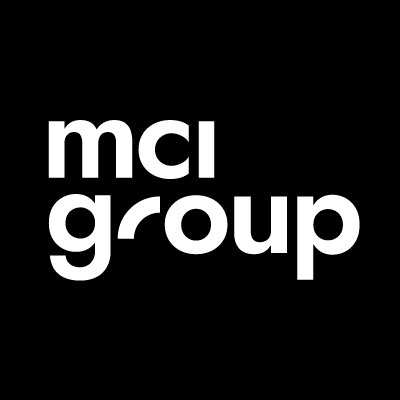 mci
group